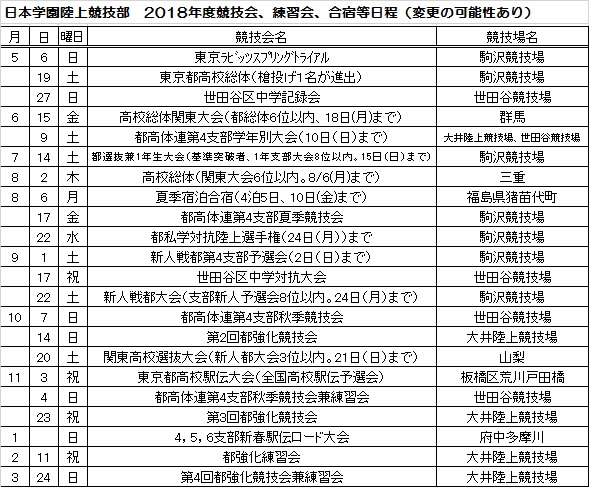 日本学園陸上競技部　2018年度競技会、練習会、合宿等日程（変更の可能性あり）

| 月 | 日 | 曜日 | 競技会名 | 競技場名 |
|---|---|---|---|---|
| 5 | 6 | 日 | 東京ラビッツスプリングトライアル | 駒沢競技場 |
|  | 19 | 土 | 東京都高校総体（槍投げ1名が進出） | 駒沢競技場 |
|  | 27 | 日 | 世田谷区中学記録会 | 世田谷競技場 |
| 6 | 15 | 金 | 高校総体関東大会（都総体6位以内、18日（月）まで） | 群馬 |
|  | 9 | 土 | 都高体連第4支部学年別大会（10日（日）まで） | 大井陸上競技場、世田谷競技場 |
| 7 | 14 | 土 | 都選抜兼1年生大会（基準突破者、1年支部大会8位以内。15日（日）まで） | 駒沢競技場 |
| 8 | 2 | 木 | 高校総体（関東大会6位以内。8/6（月）まで） | 三重 |
| 8 | 6 | 月 | 夏季宿泊合宿（4泊5日、10日（金）まで） | 福島県猪苗代町 |
|  | 17 | 金 | 都高体連第4支部夏季競技会 | 駒沢競技場 |
|  | 22 | 水 | 都私学対抗陸上選手権（24日（月））まで | 駒沢競技場 |
| 9 | 1 | 土 | 新人戦都第4支部予選会（2日（日）まで） | 駒沢競技場 |
|  | 17 | 祝 | 世田谷区中学対抗大会 | 世田谷競技場 |
|  | 22 | 土 | 新人戦都大会（支部新人予選会8位以内。24日（月）まで） | 駒沢競技場 |
| 10 | 7 | 日 | 都高体連第4支部秋季競技会 | 世田谷競技場 |
|  | 14 | 日 | 第2回都強化競技会 | 大井陸上競技場 |
|  | 20 | 土 | 関東高校選抜大会（新人都大会3位以内。21日（日）まで） | 山梨 |
| 11 | 3 | 祝 | 東京都高校駅伝大会（全国高校駅伝予選会） | 板橋区荒川戸田橋 |
|  | 4 | 日 | 都高体連第4支部秋季競技会兼練習会 | 世田谷競技場 |
|  | 23 | 祝 | 第3回都強化競技会 | 大井陸上競技場 |
| 1 |  | 日 | 4，5，6支部新春駅伝ロード大会 | 府中多摩川 |
| 2 | 11 | 祝 | 都強化練習会 | 大井陸上競技場 |
| 3 | 24 | 日 | 第4回都強化競技会兼練習会 | 大井陸上競技場 |